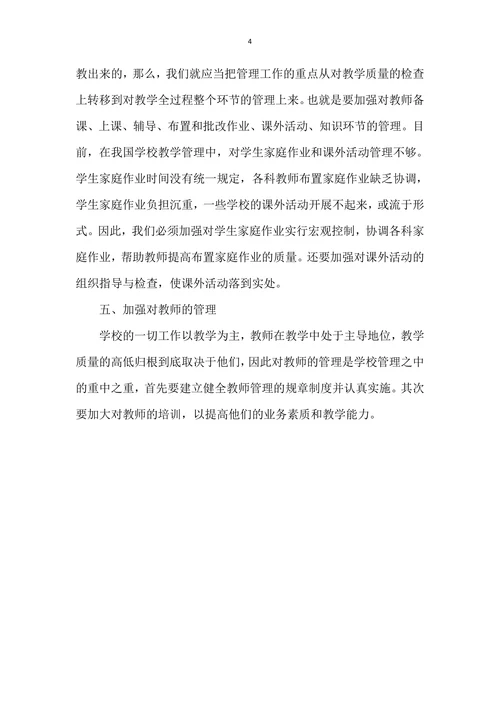 4

教出来的，那么，我们就应当把管理工作的重点从对教学质量的检查上转移到对教学全过程整个环节的管理上来。也就是要加强对教师备课、上课、辅导、布置和批改作业、课外活动、知识环节的管理。目前，在我国学校教学管理中，对学生家庭作业和课外活动管理不够。学生家庭作业时间没有统一规定，各科教师布置家庭作业缺乏协调，学生家庭作业负担沉重，一些学校的课外活动开展不起来，或流于形式。因此，我们必须加强对学生家庭作业实行宏观控制，协调各科家庭作业，帮助教师提高布置家庭作业的质量。还要加强对课外活动的组织指导与检查，使课外活动落到实处。

五、加强对教师的管理

学校的一切工作以教学为主，教师在教学中处于主导地位，教学质量的高低归根到底取决于他们，因此对教师的管理是学校管理之中的重中之重，首先要建立健全教师管理的规章制度并认真实施。其次要加大对教师的培训，以提高他们的业务素质和教学能力。